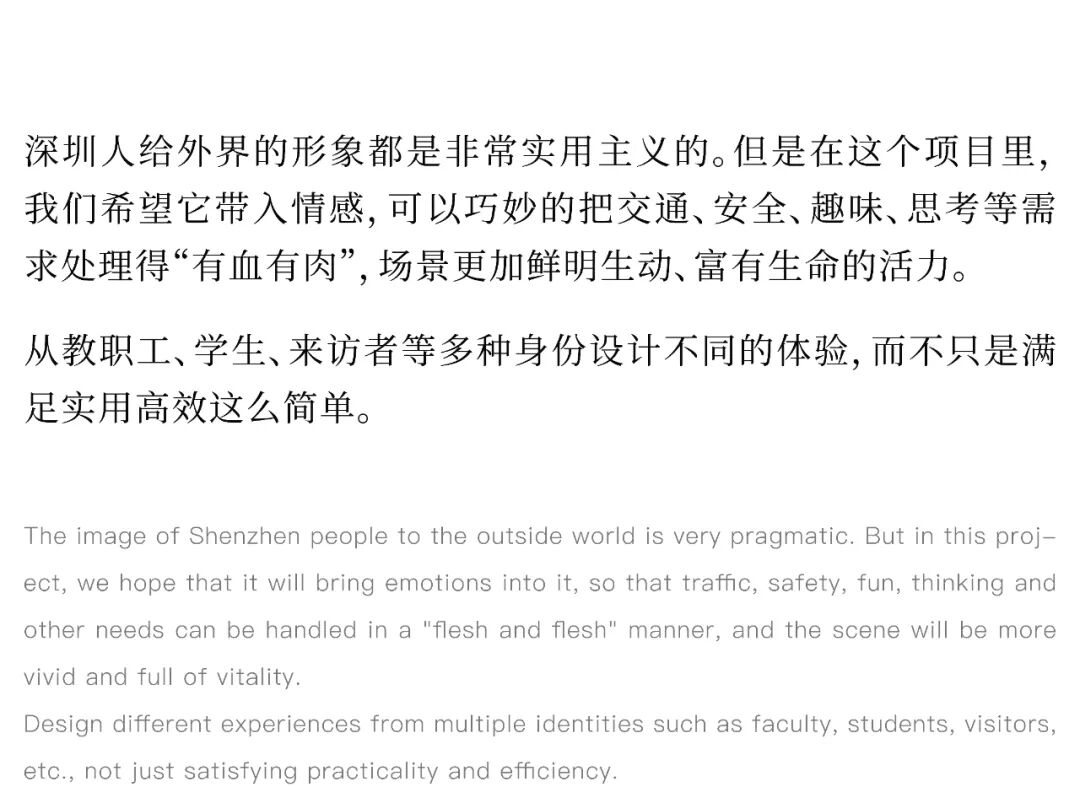 深圳人给外界的形象都是非常实用主义的。但是在这个项目里，我们希望它带入情感，可以巧妙的把交通、安全、趣味、思考等需求处理得“有血有肉”，场景更加鲜明生动、富有生命的活力。

从教职工、学生、来访者等多种身份设计不同的体验，而不只是满足实用高效这么简单。

The image of Shenzhen people to the outside world is very pragmatic. But in this project, we hope that it will bring emotions into it, so that traffic, safety, fun, thinking and other needs can be handled in a "flesh and flesh" manner, and the scene will be more vivid and full of vitality.
Design different experiences from multiple identities such as faculty, students, visitors, etc., not just satisfying practicality and efficiency.